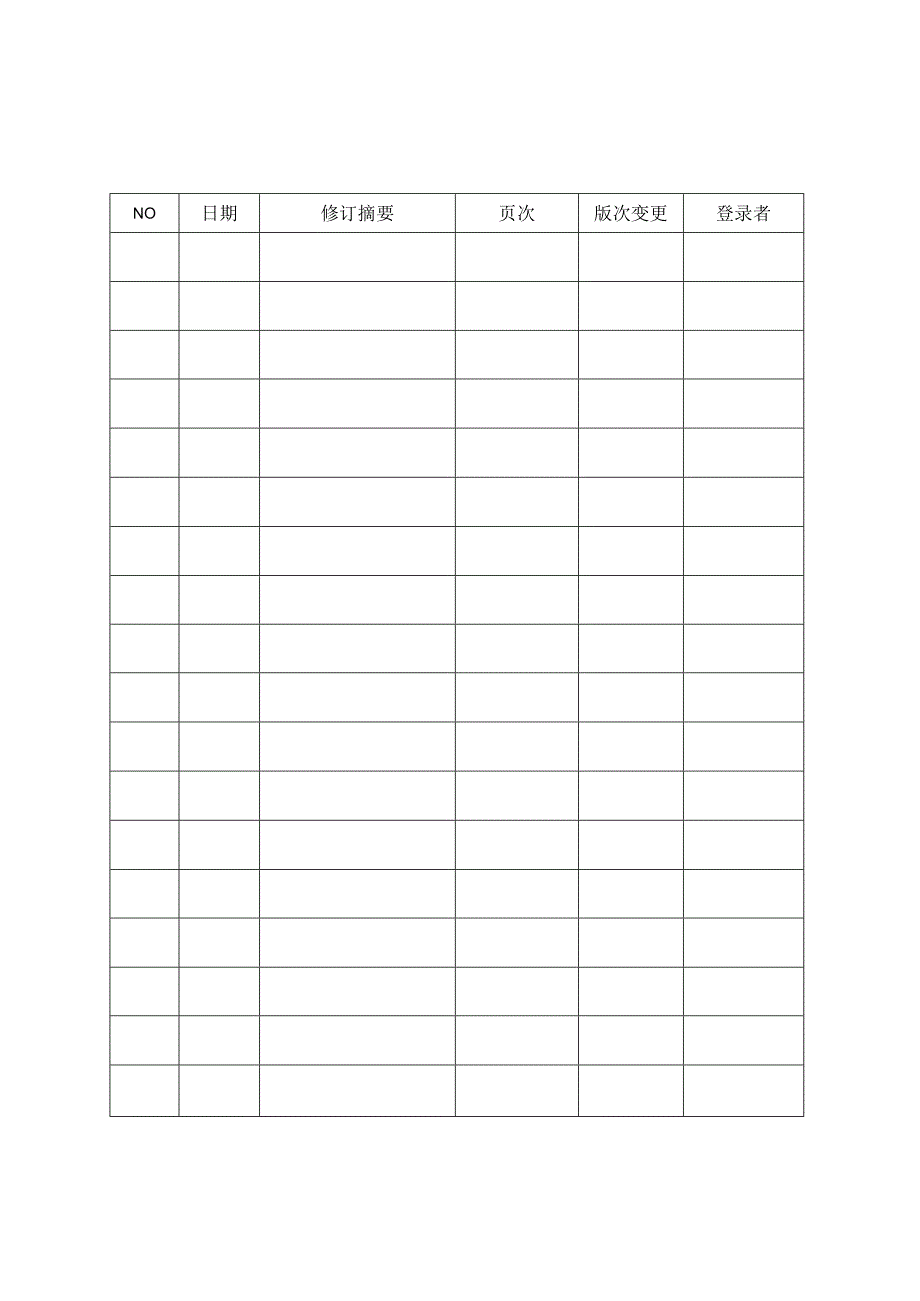 | NO | 日期 | 修订摘要 | 页次 | 版次变更 | 登录者 |
|---|---|---|---|---|---|
| | | | | | |
| | | | | | |
| | | | | | |
| | | | | | |
| | | | | | |
| | | | | | |
| | | | | | |
| | | | | | |
| | | | | | |
| | | | | | |
| | | | | | |
| | | | | | |
| | | | | | |
| | | | | | |
| | | | | | |
| | | | | | |
| | | | | | |
| | | | | | |